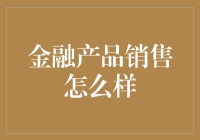 金融产品销售怎么样